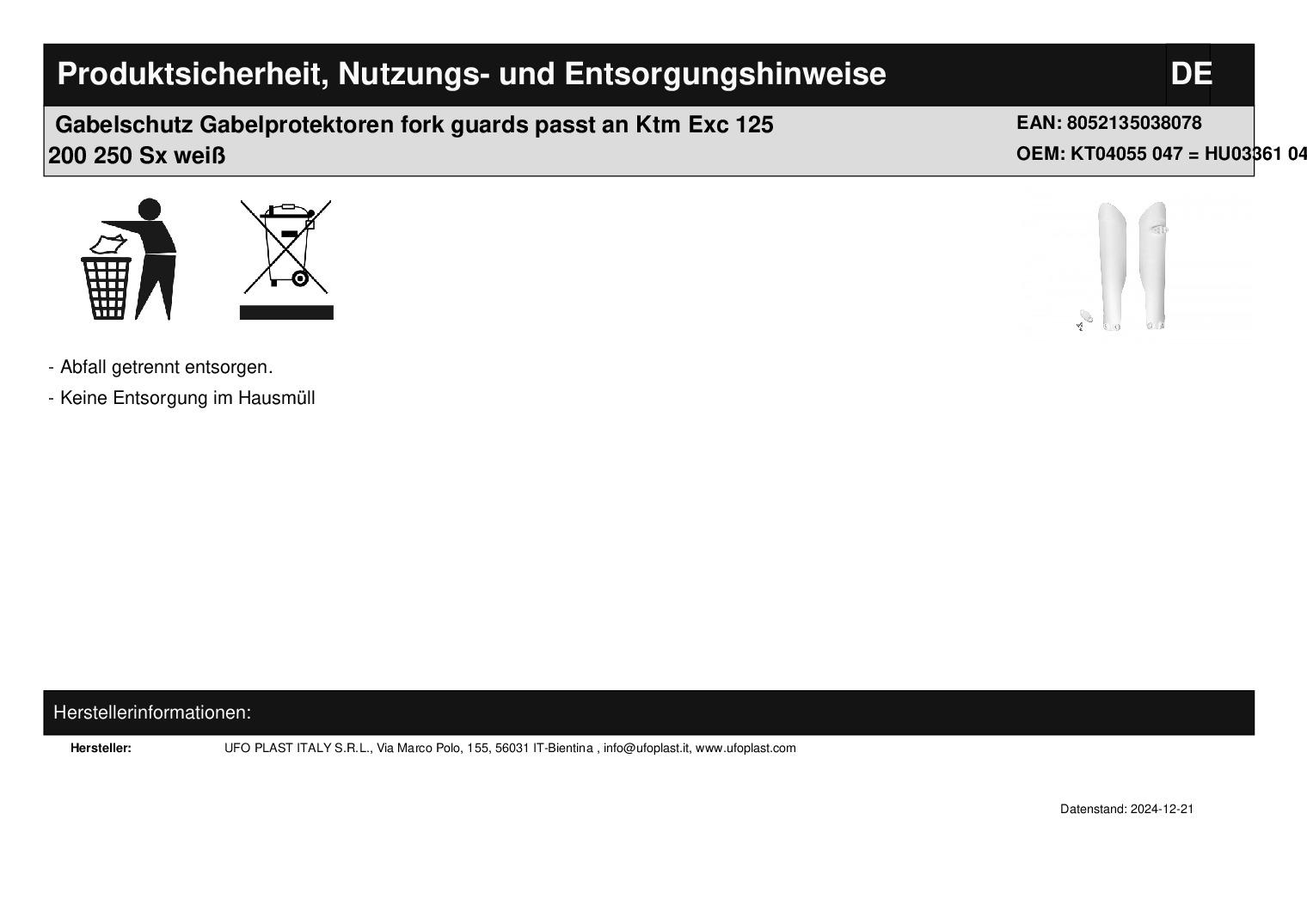 Produktsicherheit, Nutzungs- und Entsorgungshinweise DE

Gabelschutz Gabelprotektoren fork guards passt an Ktm Exc 125 200 250 Sx weiß

EAN: 8052135038078
OEM: KT04055 047 = HU03361 04

- Abfall getrennt entsorgen.

- Keine Entsorgung im Hausmüll

Herstellerinformationen:

Hersteller: UFO PLAST ITALY S.R.L., Via Marco Polo, 155, 56031 IT-Bientina , info@ufoplast.it, www.ufoplast.com

Datenstand: 2024-12-21